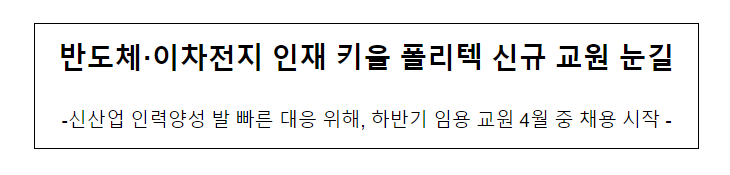 반도체·이차전지 인재 키울 폴리텍 신규 교원 눈길

-신산업 인력양성 발 빠른 대응 위해, 하반기 임용 교원 4월 중 채용 시작 -